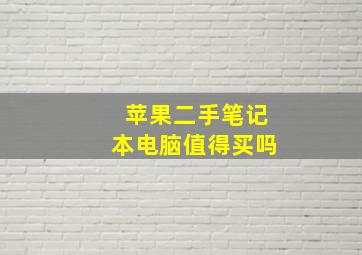 苹果二手笔记本电脑值得买吗